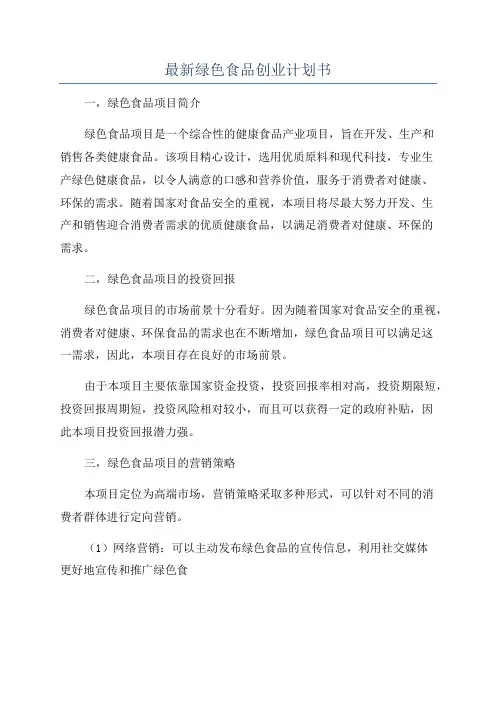 最新绿色食品创业计划书

一，绿色食品项目简介

绿色食品项目是一个综合性的健康食品产业项目，旨在开发、生产和销售各类健康食品。该项目精心设计，选用优质原料和现代科技，专业生产绿色健康食品，以令人满意的口感和营养价值，服务于消费者对健康、环保的需求。随着国家对食品安全的重视，本项目将尽最大努力开发、生产和销售迎合消费者需求的优质健康食品，以满足消费者对健康、环保的需求。

二，绿色食品项目的投资回报

绿色食品项目的市场前景十分看好。因为随着国家对食品安全的重视，消费者对健康、环保食品的需求也在不断增加，绿色食品项目可以满足这一需求，因此，本项目存在良好的市场前景。

由于本项目主要依靠国家资金投资，投资回报率相对高，投资期限短，投资回报周期短，投资风险相对较小，而且可以获得一定的政府补贴，因此本项目投资回报潜力强。

三，绿色食品项目的营销策略

本项目定位为高端市场，营销策略采取多种形式，可以针对不同的消费者群体进行定向营销。

（1）网络营销：可以主动发布绿色食品的宣传信息，利用社交媒体更好地宣传和推广绿色食